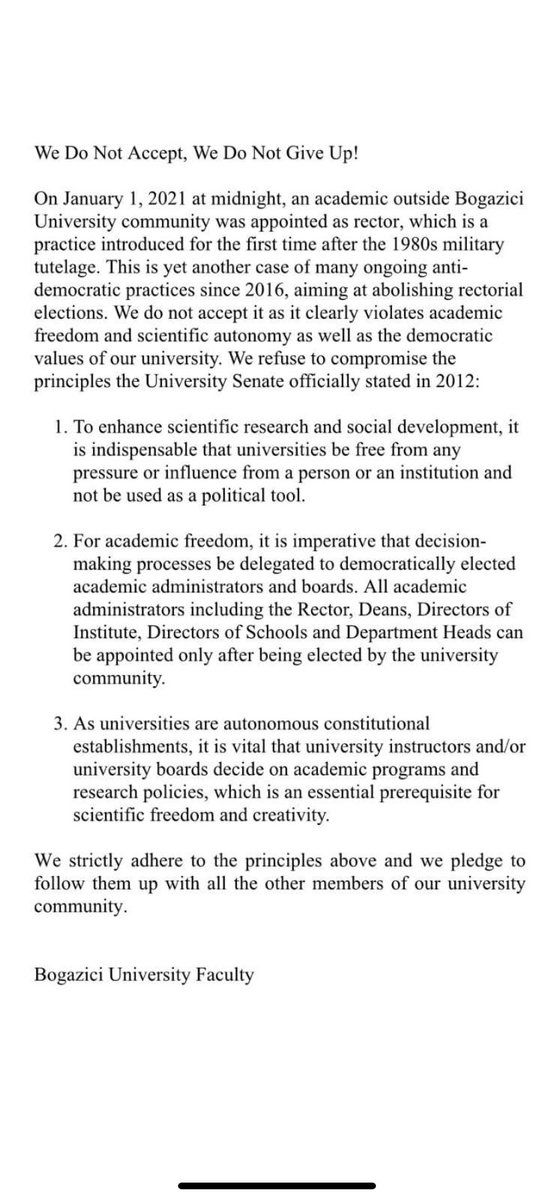 We Do Not Accept, We Do Not Give Up!

On January 1, 2021 at midnight, an academic outside Bogazici University community was appointed as rector, which is a practice introduced for the first time after the 1980s military tutelage. This is yet another case of many ongoing anti-democratic practices since 2016, aiming at abolishing rectorial elections. We do not accept it as it clearly violates academic freedom and scientific autonomy as well as the democratic values of our university. We refuse to compromise the principles the University Senate officially stated in 2012:

1. To enhance scientific research and social development, it is indispensable that universities be free from any pressure or influence from a person or an institution and not be used as a political tool.

2. For academic freedom, it is imperative that decision-making processes be delegated to democratically elected academic administrators and boards. All academic administrators including the Rector, Deans, Directors of Institute, Directors of Schools and Department Heads can be appointed only after being elected by the university community.

3. As universities are autonomous constitutional establishments, it is vital that university instructors and/or university boards decide on academic programs and research policies, which is an essential prerequisite for scientific freedom and creativity.

We strictly adhere to the principles above and we pledge to follow them up with all the other members of our university community.

Bogazici University Faculty